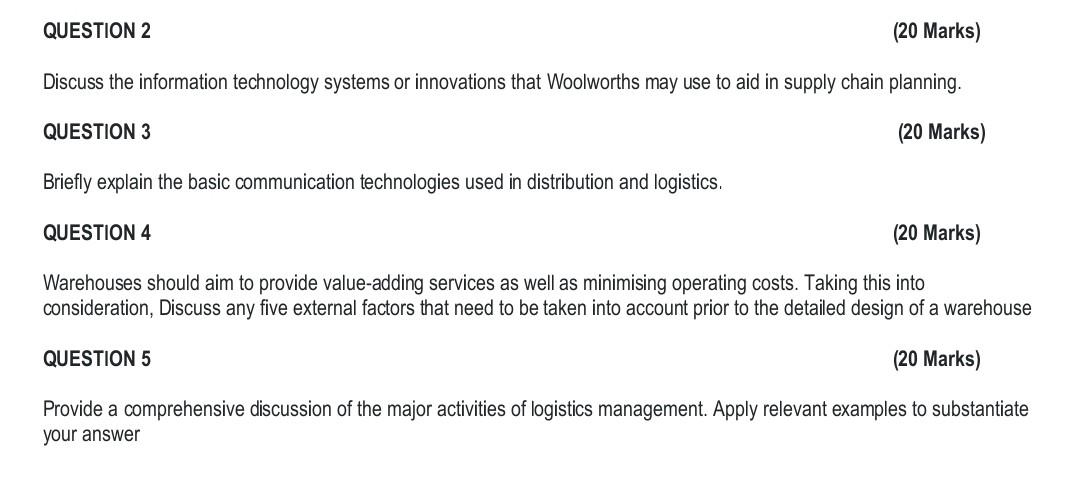 QUESTION 2 (20 Marks)

Discuss the information technology systems or innovations that Woolworths may use to aid in supply chain planning.

QUESTION 3 (20 Marks)

Briefly explain the basic communication technologies used in distribution and logistics.

QUESTION 4 (20 Marks)

Warehouses should aim to provide value-adding services as well as minimising operating costs. Taking this into consideration, Discuss any five external factors that need to be taken into account prior to the detailed design of a warehouse

QUESTION 5 (20 Marks)

Provide a comprehensive discussion of the major activities of logistics management. Apply relevant examples to substantiate your answer